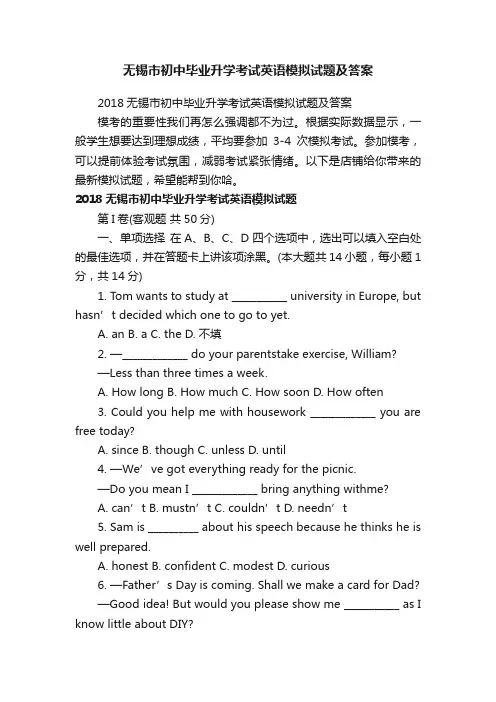 无锡市初中毕业升学考试英语模拟试题及答案

2018 无锡市初中毕业升学考试英语模拟试题及答案

模考的重要性我们再怎么强调都不为过。根据实际数据显示，一般学生想要达到理想成绩，平均要参加 3-4 次模拟考试。参加模考，可以提前体验考试氛围，减弱考试紧张情绪。以下是店铺给你带来的最新模拟试题，希望能帮到你哈。

2018 无锡市初中毕业升学考试英语模拟试题

第 I 卷(客观题 共 50 分)

一、单项选择 在 A、B、C、D 四个选项中，选出可以填入空白处的最佳选项，并在答题卡上讲该项涂黑。(本大题共 14 小题，每小题 1 分，共 14 分)

1. Tom wants to study at __________ university in Europe, but hasn’t decided which one to go to yet.

A. an B. a C. the D. 不填

2. —____________ do your parentstake exercise, William?

—Less than three times a week.

A. How long B. How much C. How soon D. How often

3. Could you help me with housework ____________ you are free today?

A. since B. though C. unless D. until

4. —We’ve got everything ready for the picnic.

—Do you mean I ____________ bring anything withme?

A. can’t B. mustn’t C. couldn’t D. needn’t

5. Sam is _________ about his speech because he thinks he is well prepared.

A. honest B. confident C. modest D. curious

6. —Father’s Day is coming. Shall we make a card for Dad?

—Good idea! But would you please show me __________ as I know little about DIY?